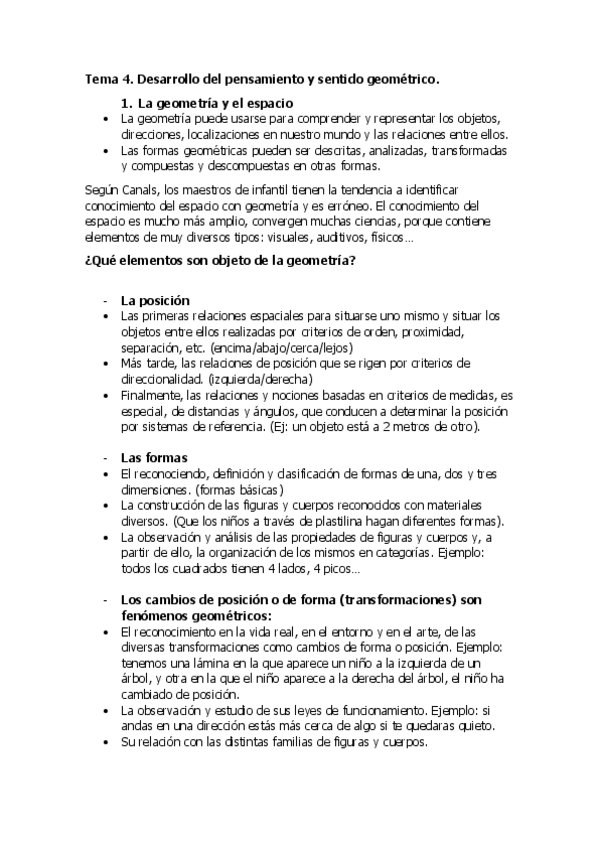 Tema 4. Desarrollo del pensamiento y sentido geométrico.

1. La geometría y el espacio

• La geometría puede usarse para comprender y representar los objetos, direcciones, localizaciones en nuestro mundo y las relaciones entre ellos.
• Las formas geométricas pueden ser descritas, analizadas, transformadas y compuestas y descompuestas en otras formas.

Según Canals, los maestros de infantil tienen la tendencia a identificar conocimiento del espacio con geometría y es erróneo. El conocimiento del espacio es mucho más amplio, convergen muchas ciencias, porque contiene elementos de muy diversos tipos: visuales, auditivos, físicos…

¿Qué elementos son objeto de la geometría?

- La posición
• Las primeras relaciones espaciales para situarse uno mismo y situar los objetos entre ellos realizadas por criterios de orden, proximidad, separación, etc. (encima/abajo/cerca/lejos)
• Más tarde, las relaciones de posición que se rigen por criterios de direccionalidad. (izquierda/derecha)
• Finalmente, las relaciones y nociones basadas en criterios de medidas, es especial, de distancias y ángulos, que conducen a determinar la posición por sistemas de referencia. (Ej: un objeto está a 2 metros de otro).

- Las formas
• El reconociendo, definición y clasificación de formas de una, dos y tres dimensiones. (formas básicas)
• La construcción de las figuras y cuerpos reconocidos con materiales diversos. (Que los niños a través de plastilina hagan diferentes formas).
• La observación y análisis de las propiedades de figuras y cuerpos y, a partir de ello, la organización de los mismos en categorías. Ejemplo: todos los cuadrados tienen 4 lados, 4 picos…

- Los cambios de posición o de forma (transformaciones) son fenómenos geométricos:
• El reconocimiento en la vida real, en el entorno y en el arte, de las diversas transformaciones como cambios de forma o posición. Ejemplo: tenemos una lámina en la que aparece un niño a la izquierda de un árbol, y otra en la que el niño aparece a la derecha del árbol, el niño ha cambiado de posición.
• La observación y estudio de sus leyes de funcionamiento. Ejemplo: si andas en una dirección estás más cerca de algo si te quedaras quieto.
• Su relación con las distintas familias de figuras y cuerpos.